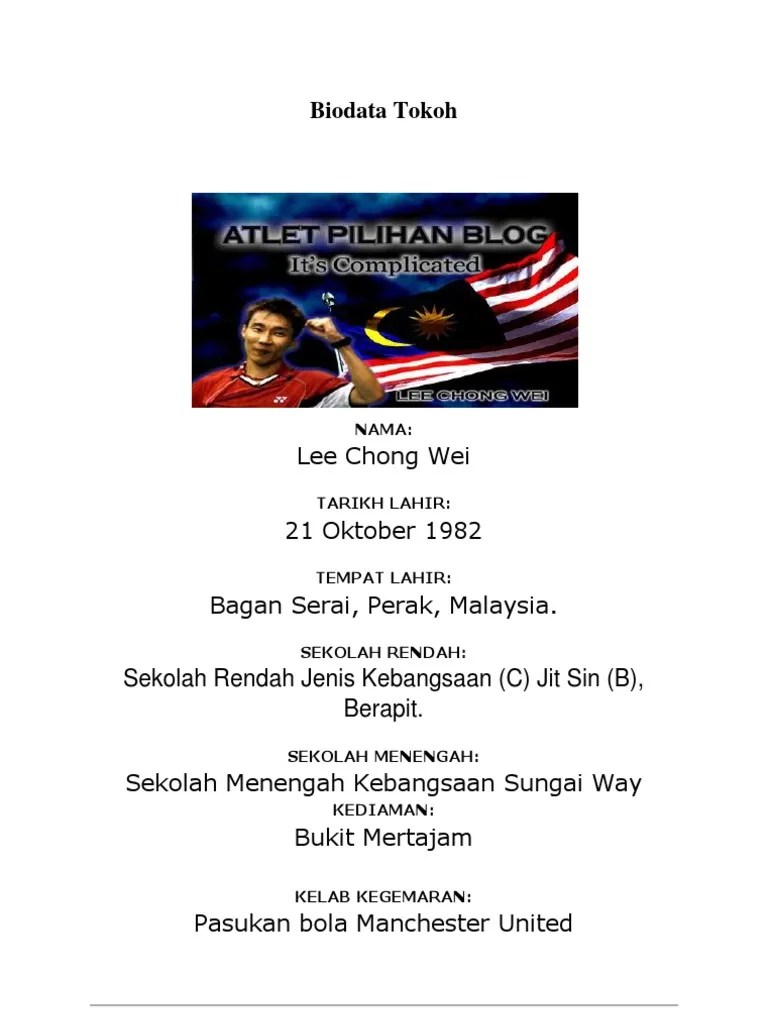 Biodata Tokoh

ATLET PILIHAN BLOG
It's Complicated
LEE CHONG WEI

NAMA:
Lee Chong Wei

TARIKH LAHIR:
21 Oktober 1982

TEMPAT LAHIR:
Bagan Serai, Perak, Malaysia.

SEKOLAH RENDAH:
Sekolah Rendah Jenis Kebangsaan (C) Jit Sin (B), Berapit.

SEKOLAH MENENGAH:
Sekolah Menengah Kebangsaan Sungai Way
KEDIAMAN:
Bukit Mertajam

KELAB KEGEMARAN:
Pasukan bola Manchester United